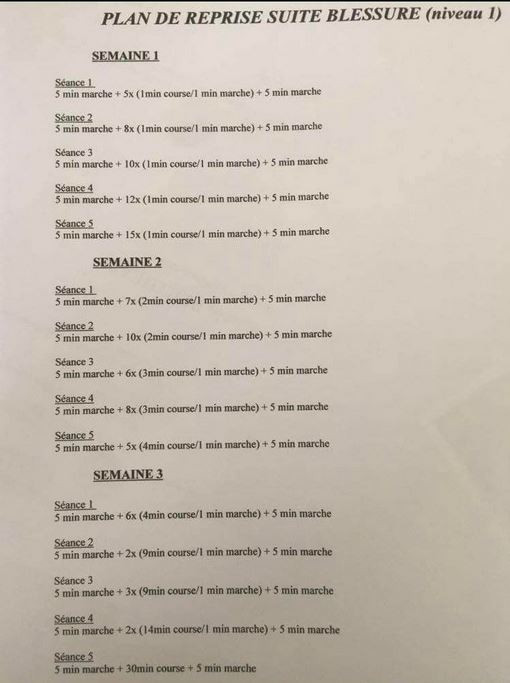 PLAN DE REPRISE SUITE BLESSURE (niveau 1)

SEMAINE 1

Séance 1
5 min marche + 5x (1min course/1 min marche) + 5 min marche

Séance 2
5 min marche + 8x (1min course/1 min marche) + 5 min marche

Séance 3
5 min marche + 10x (1min course/1 min marche) + 5 min marche

Séance 4
5 min marche + 12x (1min course/1 min marche) + 5 min marche

Séance 5
5 min marche + 15x (1min course/1 min marche) + 5 min marche

SEMAINE 2

Séance 1
5 min marche + 7x (2min course/1 min marche) + 5 min marche

Séance 2
5 min marche + 10x (2min course/1 min marche) + 5 min marche

Séance 3
5 min marche + 6x (3min course/1 min marche) + 5 min marche

Séance 4
5 min marche + 8x (3min course/1 min marche) + 5 min marche

Séance 5
5 min marche + 5x (4min course/1 min marche) + 5 min marche

SEMAINE 3

Séance 1
5 min marche + 6x (4min course/1 min marche) + 5 min marche

Séance 2
5 min marche + 2x (9min course/1 min marche) + 5 min marche

Séance 3
5 min marche + 3x (9min course/1 min marche) + 5 min marche

Séance 4
5 min marche + 2x (14min course/1 min marche) + 5 min marche

Séance 5
5 min marche + 30min course + 5 min marche